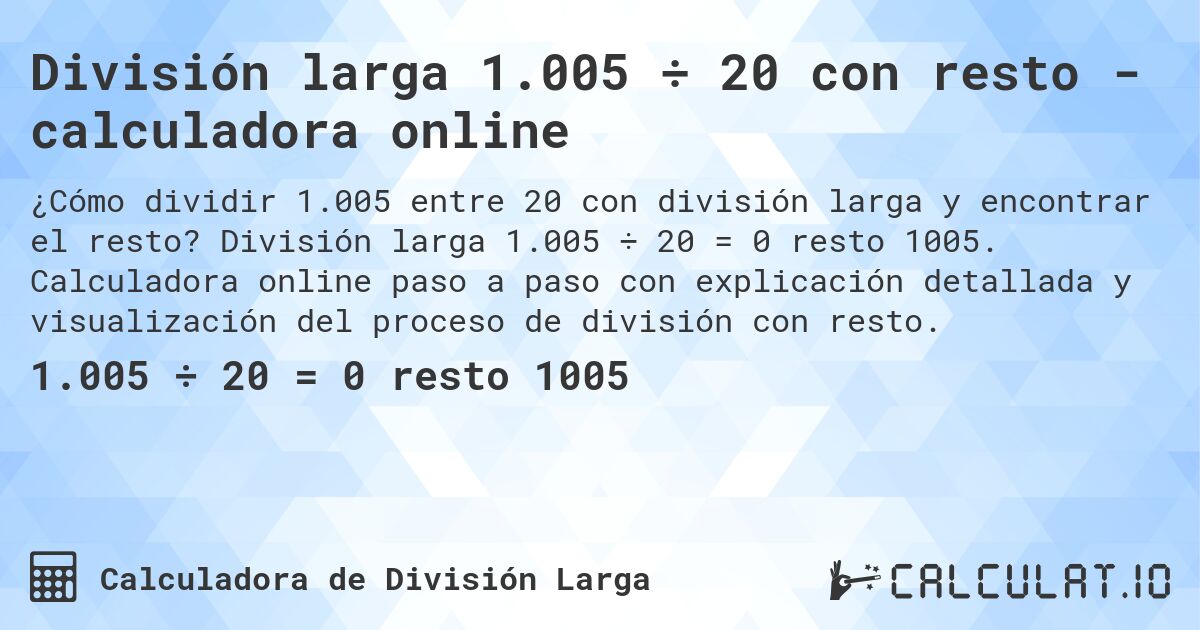 División larga 1.005 ÷ 20 con resto - calculadora online

¿Cómo dividir 1.005 entre 20 con división larga y encontrar el resto? División larga 1.005 ÷ 20 = 0 resto 1005. Calculadora online paso a paso con explicación detallada y visualización del proceso de división con resto.

1.005 ÷ 20 = 0 resto 1005

Calculadora de División Larga

CALCULAT.IO